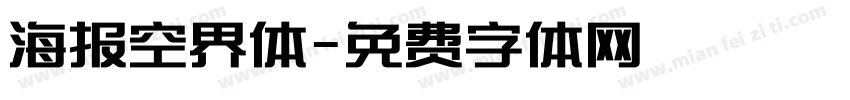 海报空界体-免费字体网

www.mian fei zi ti.com